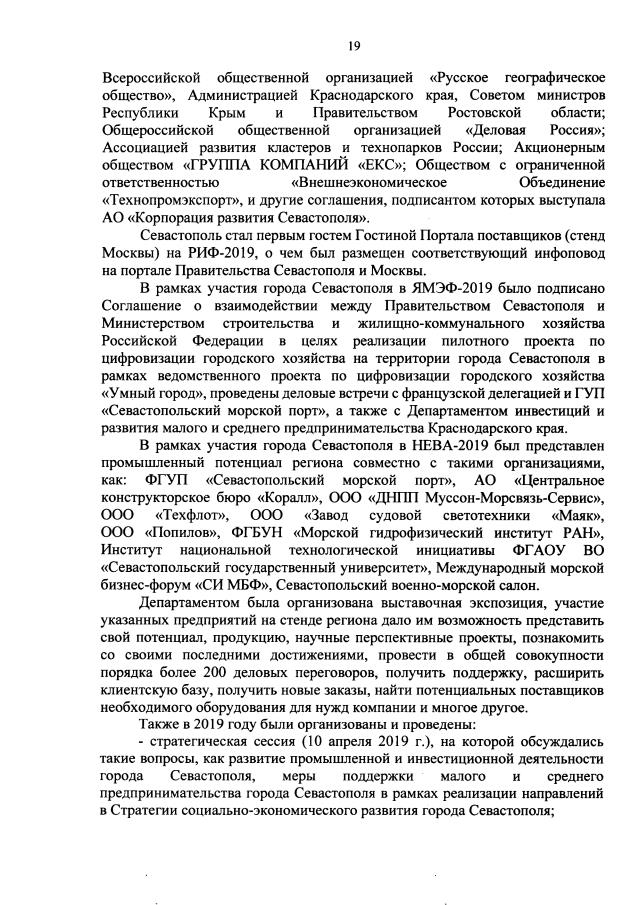 19

Всероссийской общественной организацией «Русское географическое общество», Администрацией Краснодарского края, Советом министров Республики Крым и Правительством Ростовской области; Общероссийской общественной организацией «Деловая Россия»; Ассоциацией развития кластеров и технопарков России; Акционерным обществом «ГРУППА КОМПАНИЙ «ЕКС»; Обществом с ограниченной ответственностью «Внешнеэкономическое Объединение «Технопромэкспорт», и другие соглашения, подписантом которых выступала АО «Корпорация развития Севастополя».

Севастополь стал первым гостем Гостиной Портала поставщиков (стенд Москвы) на РИФ-2019, о чем был размещен соответствующий инфоповод на портале Правительства Севастополя и Москвы.

В рамках участия города Севастополя в ЯМЭФ-2019 было подписано Соглашение о взаимодействии между Правительством Севастополя и Министерством строительства и жилищно-коммунального хозяйства Российской Федерации в целях реализации пилотного проекта по цифровизации городского хозяйства на территории города Севастополя в рамках ведомственного проекта по цифровизации городского хозяйства «Умный город», проведены деловые встречи с французской делегацией и ГУП «Севастопольский морской порт», а также с Департаментом инвестиций и развития малого и среднего предпринимательства Краснодарского края.

В рамках участия города Севастополя в НЕВА-2019 был представлен промышленный потенциал региона совместно с такими организациями, как: ФГУП «Севастопольский морской порт», АО «Центральное конструкторское бюро «Коралл», ООО «ДНПП Муссон-Морсвязь-Сервис», ООО «Техфлот», ООО «Завод судовой светотехники «Маяк», ООО «Попилов», ФГБУН «Морской гидрофизический институт РАН», Институт национальной технологической инициативы ФГАОУ ВО «Севастопольский государственный университет», Международный морской бизнес-форум «СИ МБФ», Севастопольский военно-морской салон.

Департаментом была организована выставочная экспозиция, участие указанных предприятий на стенде региона дало им возможность представить свой потенциал, продукцию, научные перспективные проекты, познакомить со своими последними достижениями, провести в общей совокупности порядка более 200 деловых переговоров, получить поддержку, расширить клиентскую базу, получить новые заказы, найти потенциальных поставщиков необходимого оборудования для нужд компании и многое другое.

Также в 2019 году были организованы и проведены:

- стратегическая сессия (10 апреля 2019 г.), на которой обсуждались такие вопросы, как развитие промышленной и инвестиционной деятельности города Севастополя, меры поддержки малого и среднего предпринимательства города Севастополя в рамках реализации направлений в Стратегии социально-экономического развития города Севастополя;